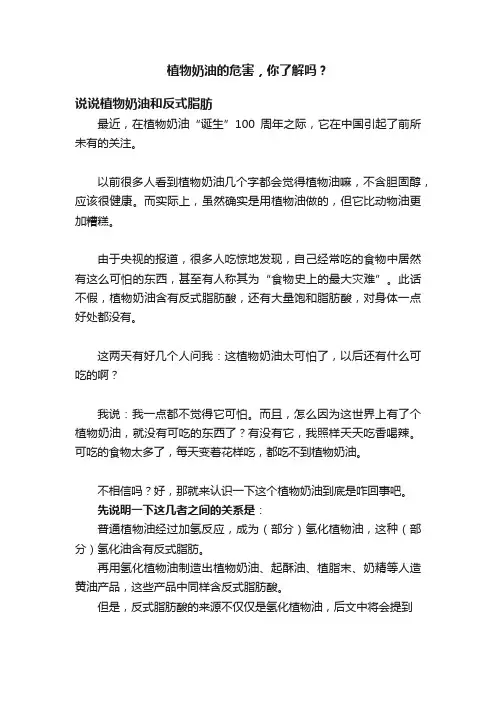 植物奶油的危害，你了解吗？

说说植物奶油和反式脂肪

最近，在植物奶油“诞生”100 周年之际，它在中国引起了前所未有的关注。

以前很多人看到植物奶油几个字都会觉得植物油嘛，不含胆固醇，应该很健康。而实际上，虽然确实是用植物油做的，但它比动物油更加糟糕。

由于央视的报道，很多人吃惊地发现，自己经常吃的食物中居然有这么可怕的东西，甚至有人称其为“食物史上的最大灾难”。此话不假，植物奶油含有反式脂肪酸，还有大量饱和脂肪酸，对身体一点好处都没有。

这两天有好几个人问我：这植物奶油太可怕了，以后还有什么可吃的啊？

我说：我一点都不觉得它可怕。而且，怎么因为这世界上有了个植物奶油，就没有可吃的东西了？有没有它，我照样天天吃香喝辣。可吃的食物太多了，每天变着花样吃，都吃不到植物奶油。

不相信吗？好，那就来认识一下这个植物奶油到底是咋回事吧。

先说明一下这几者之间的关系是：

普通植物油经过加氢反应，成为（部分）氢化植物油，这种（部分）氢化油含有反式脂肪。

再用氢化植物油制造出植物奶油、起酥油、植脂末、奶精等人造黄油产品，这些产品中同样含反式脂肪酸。

但是，反式脂肪酸的来源不仅仅是氢化植物油，后文中将会提到